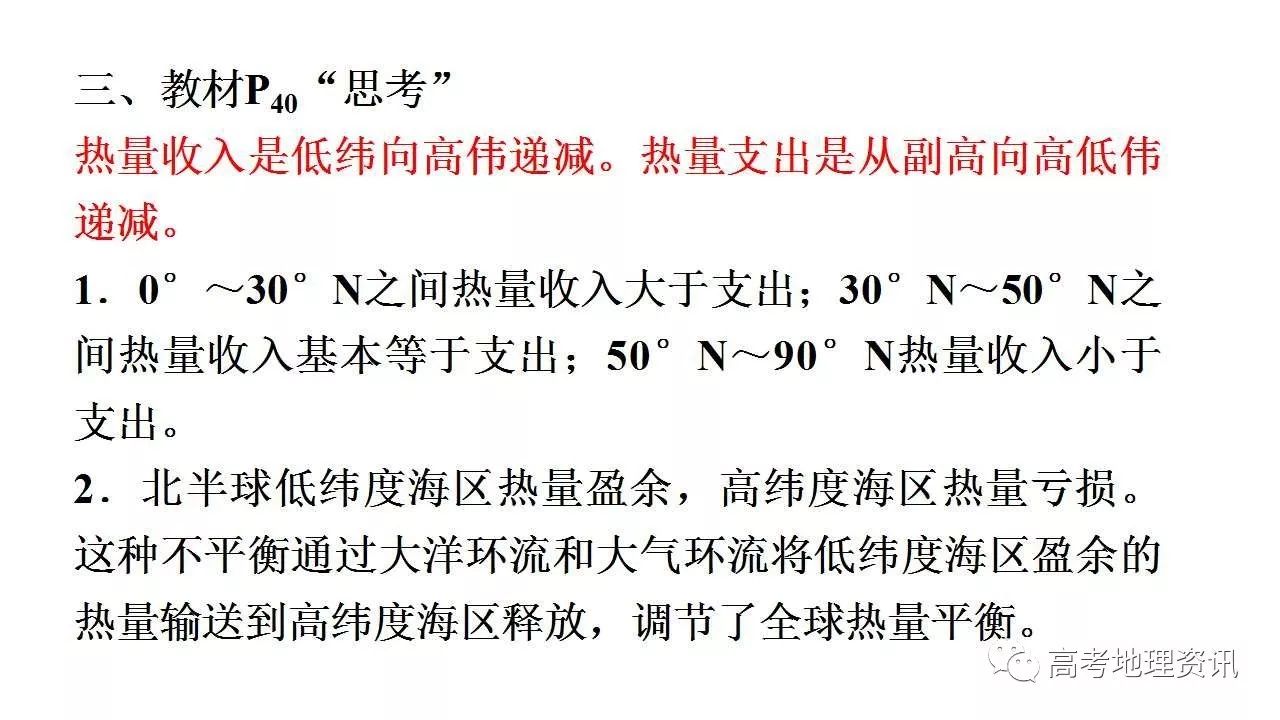 三、教材$P_{40}$“思考”

热量收入是低纬向高伟递减。热量支出是从副高向高低伟递减。

1．0°～30°N之间热量收入大于支出；30°N～50°N之间热量收入基本等于支出；50°N～90°N热量收入小于支出。

2．北半球低纬度海区热量盈余，高纬度海区热量亏损。这种不平衡通过大洋环流和大气环流将低纬度海区盈余的热量输送到高纬度海区释放，调节了全球热量平衡。

高考地理资讯